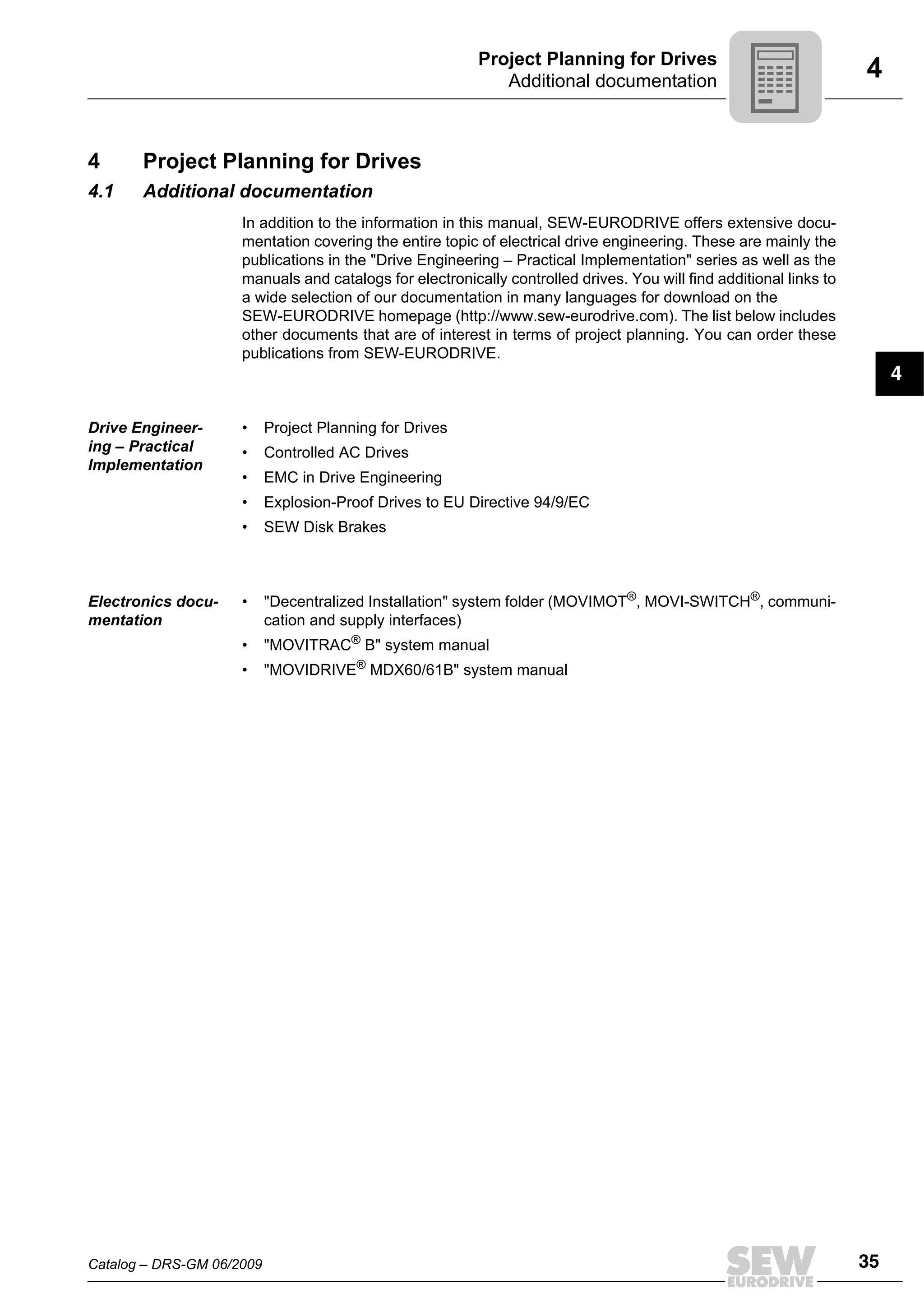 Project Planning for Drives
Additional documentation

4

4 Project Planning for Drives

4.1 Additional documentation

In addition to the information in this manual, SEW-EURODRIVE offers extensive documentation covering the entire topic of electrical drive engineering. These are mainly the publications in the "Drive Engineering – Practical Implementation" series as well as the manuals and catalogs for electronically controlled drives. You will find additional links to a wide selection of our documentation in many languages for download on the SEW-EURODRIVE homepage (http://www.sew-eurodrive.com). The list below includes other documents that are of interest in terms of project planning. You can order these publications from SEW-EURODRIVE.

4

Drive Engineering – Practical Implementation

• Project Planning for Drives
• Controlled AC Drives
• EMC in Drive Engineering
• Explosion-Proof Drives to EU Directive 94/9/EC
• SEW Disk Brakes

Electronics documentation

• "Decentralized Installation" system folder (MOVIMOT®, MOVI-SWITCH®, communication and supply interfaces)
• "MOVITRAC® B" system manual
• "MOVIDRIVE® MDX60/61B" system manual

Catalog – DRS-GM 06/2009

SEW EURODRIVE

35